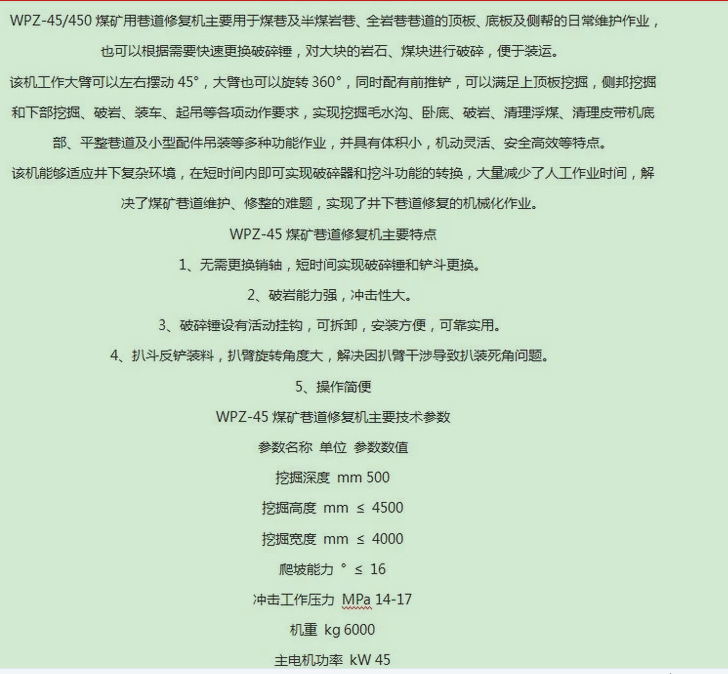 WPZ-45/450 煤矿用巷道修复机主要用于煤巷及半煤岩巷、全岩巷巷道的顶板、底板及侧帮的日常维护作业，也可以根据需要快速更换破碎锤，对大块的岩石、煤块进行破碎，便于装运。

该机工作大臂可以左右摆动 45°，大臂也可以旋转 360°，同时配有前推铲，可以满足上顶板挖掘，侧邦挖掘和下部挖掘、破岩、装车、起吊等各项动作要求，实现挖掘毛水沟、卧底、破岩、清理浮煤、清理皮带机底部、平整巷道及小型配件吊装等多种功能作业，并具有体积小，机动灵活、安全高效等特点。

该机能够适应井下复杂环境，在短时间内即可实现破碎器和挖斗功能的转换，大量减少了人工作业时间，解决了煤矿巷道维护、修整的难题，实现了井下巷道修复的机械化作业。

WPZ-45 煤矿巷道修复机主要特点

1、无需更换销轴，短时间实现破碎锤和铲斗更换。

2、破岩能力强，冲击性大。

3、破碎锤设有活动挂钩，可拆卸，安装方便，可靠实用。

4、扒斗反铲装料，扒臂旋转角度大，解决因扒臂干涉导致扒装死角问题。

5、操作简便

WPZ-45 煤矿巷道修复机主要技术参数

参数名称 单位 参数数值

挖掘深度 mm 500

挖掘高度 mm ≤ 4500

挖掘宽度 mm ≤ 4000

爬坡能力 ° ≤ 16

冲击工作压力 MPa 14-17

机重 kg 6000

主电机功率 kW 45